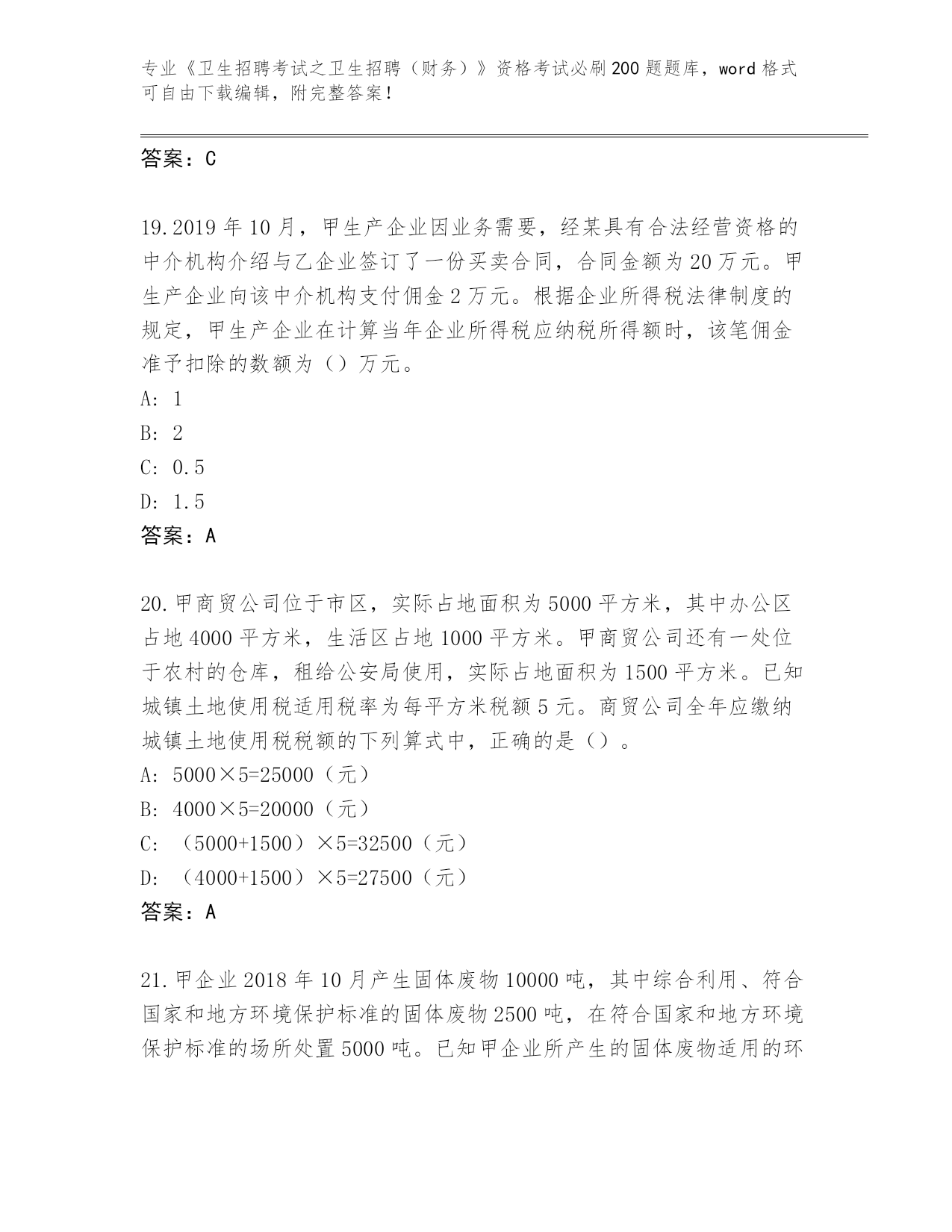 专业《卫生招聘考试之卫生招聘（财务）》资格考试必刷200题题库，word格式可自由下载编辑，附完整答案！

答案：C

19.2019年10月，甲生产企业因业务需要，经某具有合法经营资格的中介机构介绍与乙企业签订了一份买卖合同，合同金额为20万元。甲生产企业向该中介机构支付佣金2万元。根据企业所得税法律制度的规定，甲生产企业在计算当年企业所得税应纳税所得额时，该笔佣金准予扣除的数额为（）万元。
A: 1
B: 2
C: 0.5
D: 1.5
答案：A

20.甲商贸公司位于市区，实际占地面积为5000平方米，其中办公区占地4000平方米，生活区占地1000平方米。甲商贸公司还有一处位于农村的仓库，租给公安局使用，实际占地面积为1500平方米。已知城镇土地使用税适用税率为每平方米税额5元。商贸公司全年应缴纳城镇土地使用税税额的下列算式中，正确的是（）。
A: 5000×5=25000（元）
B: 4000×5=20000（元）
C: （5000+1500）×5=32500（元）
D: （4000+1500）×5=27500（元）
答案：A

21.甲企业2018年10月产生固体废物10000吨，其中综合利用、符合国家和地方环境保护标准的固体废物2500吨，在符合国家和地方环境保护标准的场所处置5000吨。已知甲企业所产生的固体废物适用的环